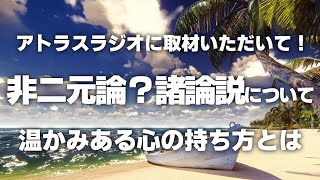 アトラスラジオに取材いただいて！

非二元論？諸論説について

温かみある心の持ち方とは